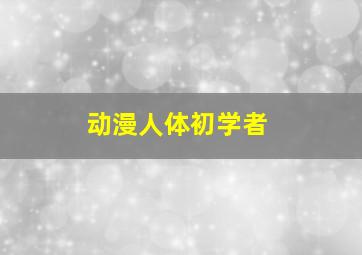 动漫人体初学者